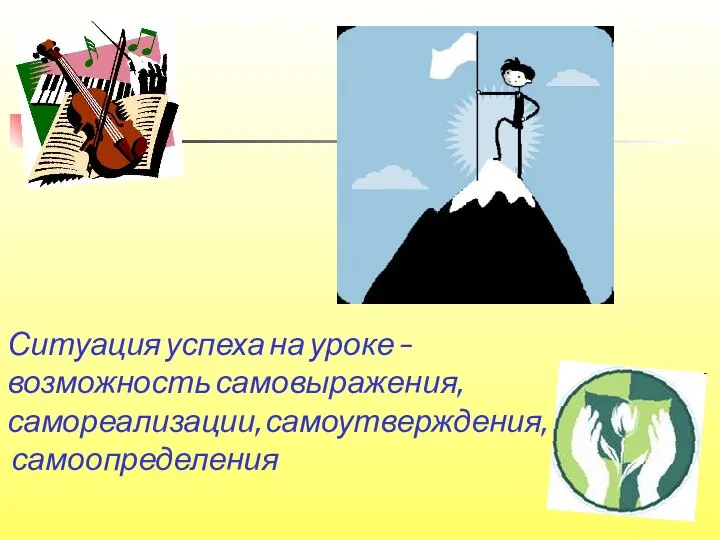 Ситуация успеха на уроке – возможность самовыражения, самореализации, самоутверждения, самоопределения